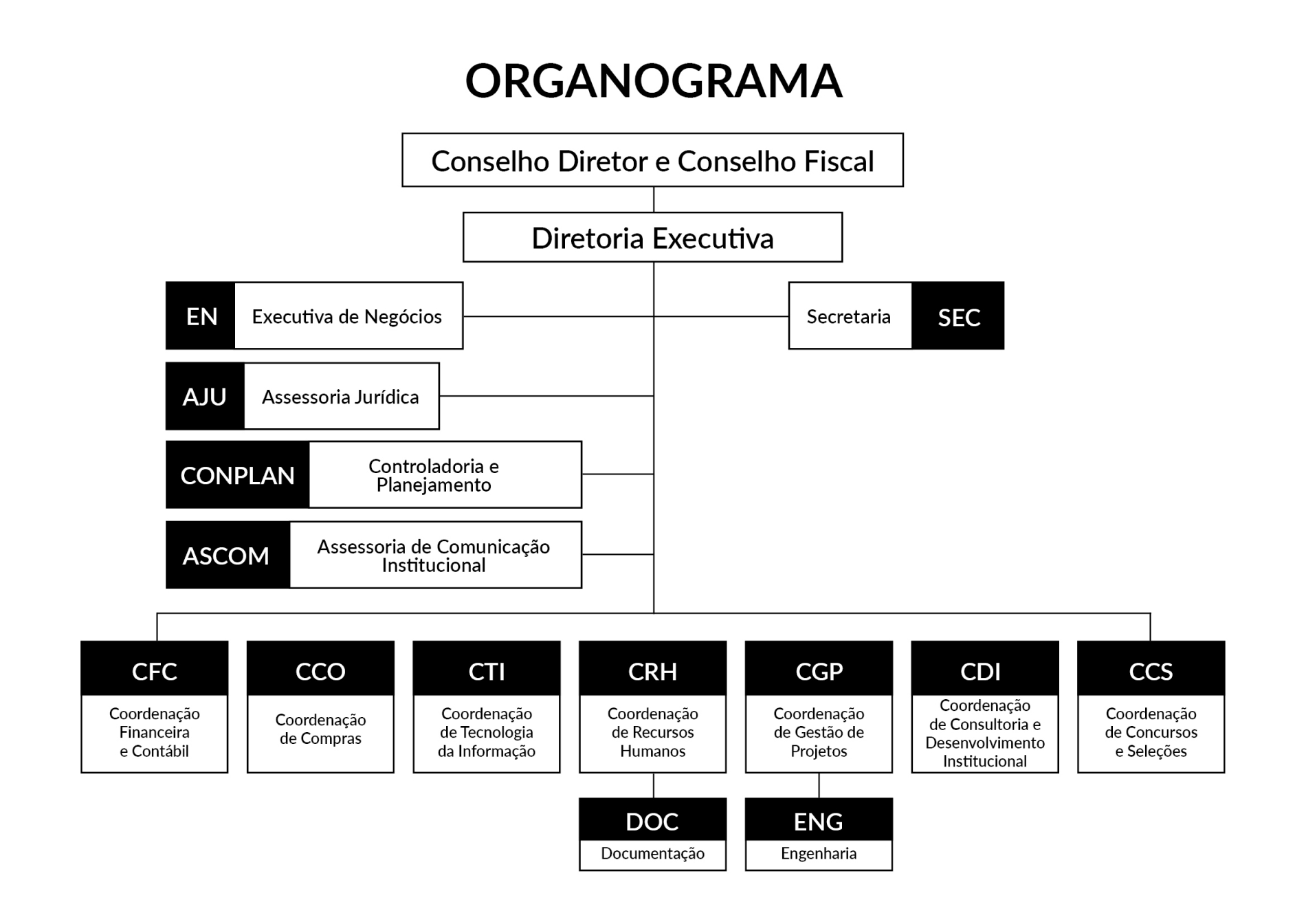 ORGANOGRAMA

Conselho Diretor e Conselho Fiscal

Diretoria Executiva

EN Executiva de Negócios

Secretaria SEC

AJU Assessoria Jurídica

CONPLAN Controladoria e Planejamento

ASCOM Assessoria de Comunicação Institucional

CFC
Coordenação Financeira e Contábil

CCO
Coordenação de Compras

CTI
Coordenação de Tecnologia da Informação

CRH
Coordenação de Recursos Humanos

CGP
Coordenação de Gestão de Projetos

CDI
Coordenação de Consultoria e Desenvolvimento Institucional

CCS
Coordenação de Concursos e Seleções

DOC
Documentação

ENG
Engenharia